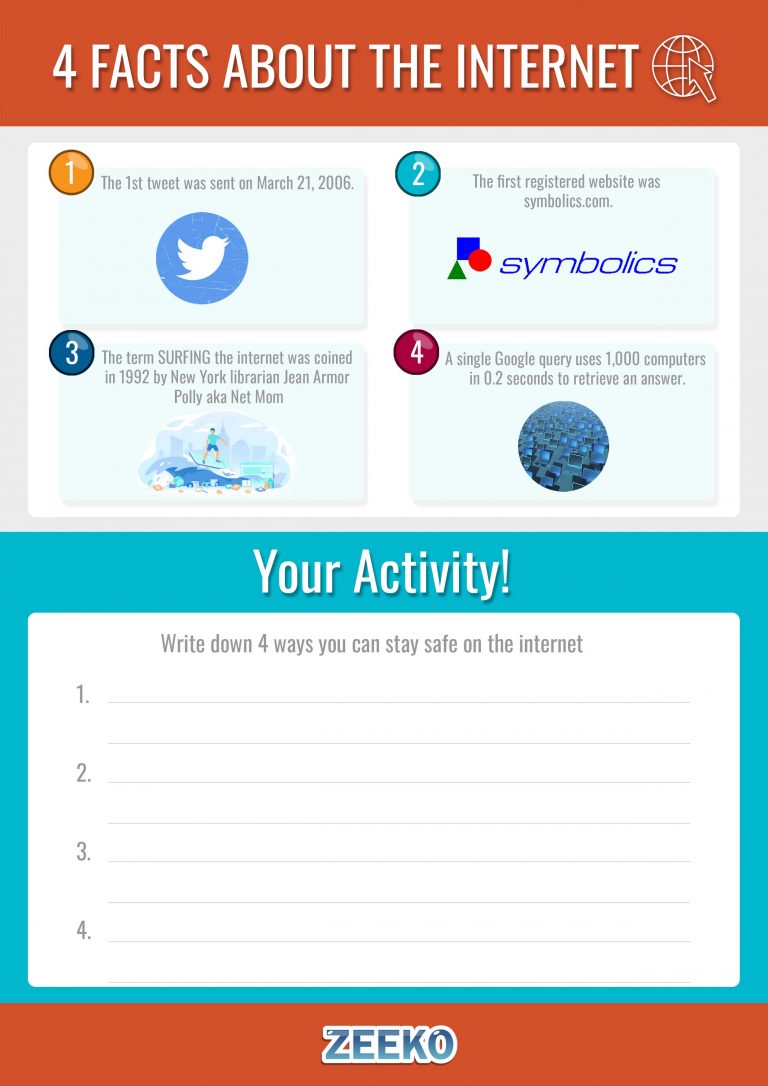 4 FACTS ABOUT THE INTERNET

1 The 1st tweet was sent on March 21, 2006.

2 The first registered website was symbolics.com.

symbolics

3 The term SURFING the internet was coined in 1992 by New York librarian Jean Armor Polly aka Net Mom

4 A single Google query uses 1,000 computers in 0.2 seconds to retrieve an answer.

Your Activity!

Write down 4 ways you can stay safe on the internet

1.

2.

3.

4.

ZEEKO